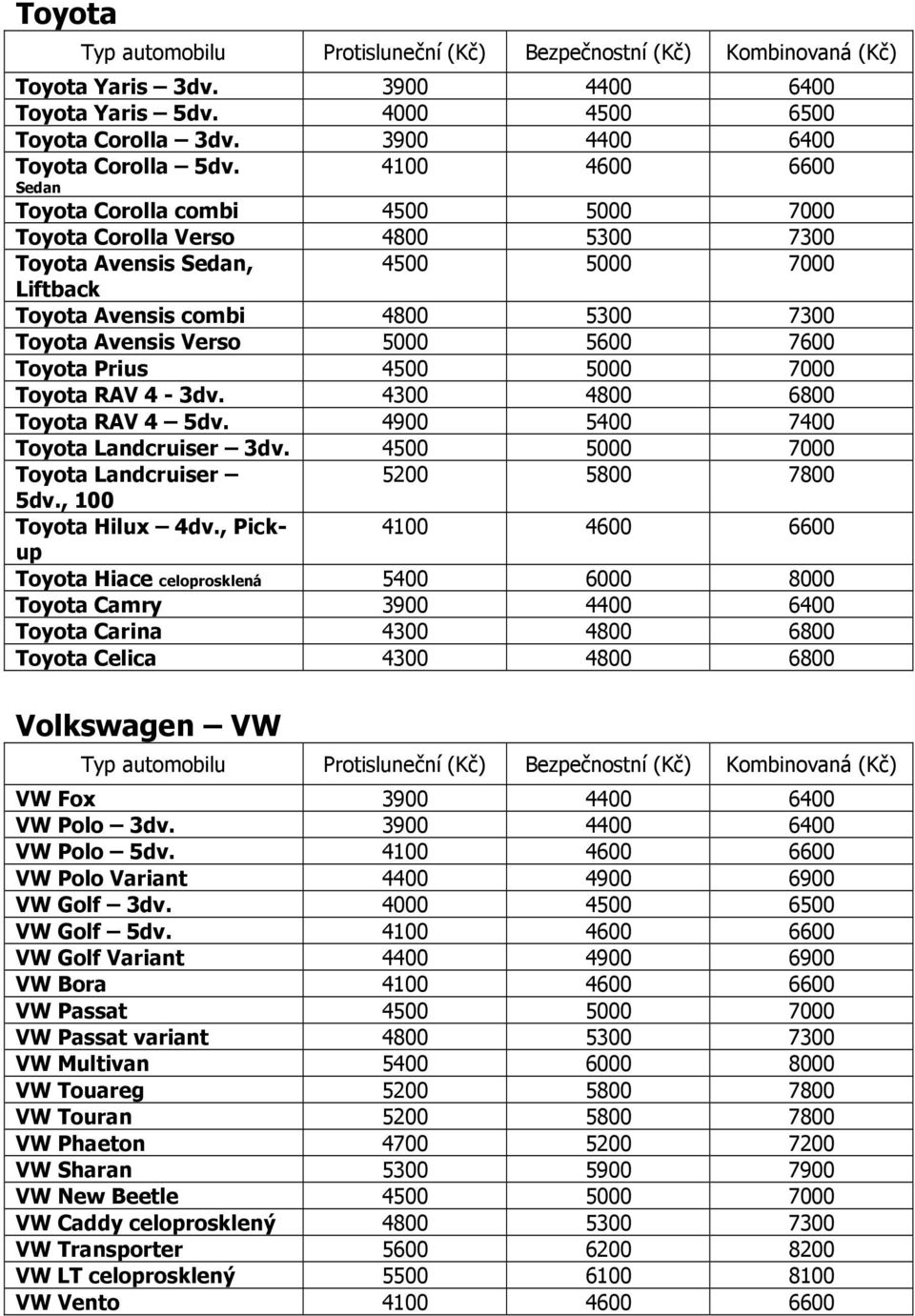 Toyota

| Typ automobilu | Protisluneční (Kč) | Bezpečnostní (Kč) | Kombinovaná (Kč) |
|---|---|---|---|
| Toyota Yaris – 3dv. | 3900 | 4400 | 6400 |
| Toyota Yaris – 5dv. | 4000 | 4500 | 6500 |
| Toyota Corolla – 3dv. | 3900 | 4400 | 6400 |
| Toyota Corolla – 5dv. Sedan | 4100 | 4600 | 6600 |
| Toyota Corolla combi | 4500 | 5000 | 7000 |
| Toyota Corolla Verso | 4800 | 5300 | 7300 |
| Toyota Avensis Sedan, Liftback | 4500 | 5000 | 7000 |
| Toyota Avensis combi | 4800 | 5300 | 7300 |
| Toyota Avensis Verso | 5000 | 5600 | 7600 |
| Toyota Prius | 4500 | 5000 | 7000 |
| Toyota RAV 4 - 3dv. | 4300 | 4800 | 6800 |
| Toyota RAV 4 – 5dv. | 4900 | 5400 | 7400 |
| Toyota Landcruiser – 3dv. | 4500 | 5000 | 7000 |
| Toyota Landcruiser – 5dv., 100 | 5200 | 5800 | 7800 |
| Toyota Hilux – 4dv., Pick-up | 4100 | 4600 | 6600 |
| Toyota Hiace celoprosklená | 5400 | 6000 | 8000 |
| Toyota Camry | 3900 | 4400 | 6400 |
| Toyota Carina | 4300 | 4800 | 6800 |
| Toyota Celica | 4300 | 4800 | 6800 |

Volkswagen – VW

| Typ automobilu | Protisluneční (Kč) | Bezpečnostní (Kč) | Kombinovaná (Kč) |
|---|---|---|---|
| VW Fox | 3900 | 4400 | 6400 |
| VW Polo – 3dv. | 3900 | 4400 | 6400 |
| VW Polo – 5dv. | 4100 | 4600 | 6600 |
| VW Polo Variant | 4400 | 4900 | 6900 |
| VW Golf – 3dv. | 4000 | 4500 | 6500 |
| VW Golf – 5dv. | 4100 | 4600 | 6600 |
| VW Golf Variant | 4400 | 4900 | 6900 |
| VW Bora | 4100 | 4600 | 6600 |
| VW Passat | 4500 | 5000 | 7000 |
| VW Passat variant | 4800 | 5300 | 7300 |
| VW Multivan | 5400 | 6000 | 8000 |
| VW Touareg | 5200 | 5800 | 7800 |
| VW Touran | 5200 | 5800 | 7800 |
| VW Phaeton | 4700 | 5200 | 7200 |
| VW Sharan | 5300 | 5900 | 7900 |
| VW New Beetle | 4500 | 5000 | 7000 |
| VW Caddy celoprosklený | 4800 | 5300 | 7300 |
| VW Transporter | 5600 | 6200 | 8200 |
| VW LT celoprosklený | 5500 | 6100 | 8100 |
| VW Vento | 4100 | 4600 | 6600 |